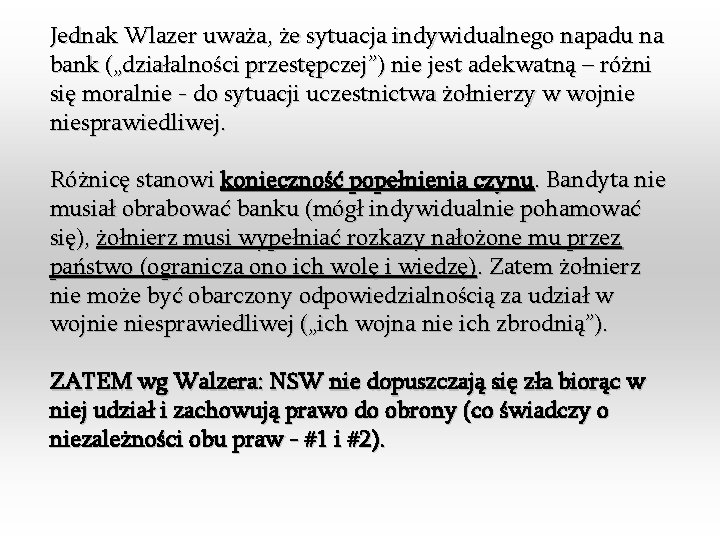 Jednak Wlazer uważa, że sytuacja indywidualnego napadu na bank („działalności przestępczej”) nie jest adekwatną – różni się moralnie - do sytuacji uczestnictwa żołnierzy w wojnie niesprawiedliwej.

Różnicę stanowi konieczność popełnienia czynu. Bandyta nie musiał obrabować banku (mógł indywidualnie pohamować się), żołnierz musi wypełniać rozkazy nałożone mu przez państwo (ogranicza ono ich wolę i wiedzę). Zatem żołnierz nie może być obarczony odpowiedzialnością za udział w wojnie niesprawiedliwej („ich wojna nie ich zbrodnią”).

ZATEM wg Walzera: NSW nie dopuszczają się zła biorąc w niej udział i zachowują prawo do obrony (co świadczy o niezależności obu praw - #1 i #2).